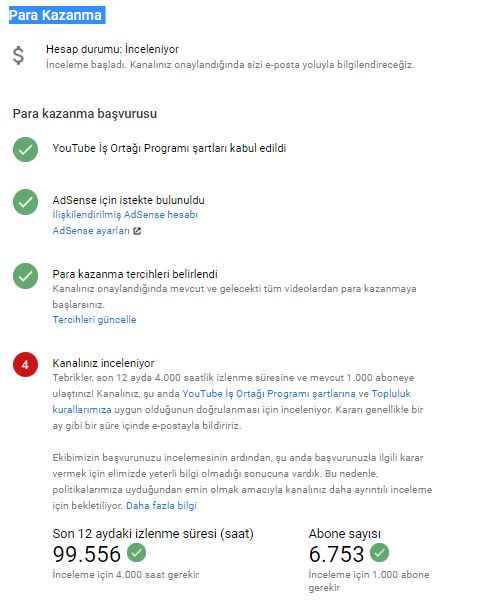 Para Kazanma

$

Hesap durumu: İnceleniyor
İnceleme başladı. Kanalınız onaylandığında sizi e-posta yoluyla bilgilendireceğiz.

Para kazanma başvurusu

YouTube İş Ortağı Programı şartları kabul edildi

AdSense için istekte bulunuldu
İlişkilendirilmiş AdSense hesabı
AdSense ayarları

Para kazanma tercihleri belirlendi
Kanalınız onaylandığında mevcut ve gelecekti tüm videolardan para kazanmaya başlarsınız.
Tercihleri güncelle

4

Kanalınız inceleniyor
Tebrikler, son 12 ayda 4.000 saatlik izlenme süresine ve mevcut 1.000 aboneye ulaştınız! Kanalınız, şu anda YouTube İş Ortağı Programı şartlarına ve Topluluk kurallarımıza uygun olduğunun doğrulanması için inceleniyor. Kararı genellikle bir ay gibi bir süre içinde e-postayla bildiririz.

Ekibimizin başvurunuzu incelemesinin ardından, şu anda başvurunuzla ilgili karar vermek için elimizde yeterli bilgi olmadığı sonucuna vardık. Bu nedenle, politikalarımıza uyduğundan emin olmak amacıyla kanalınız daha ayrıntılı inceleme için bekletiliyor. Daha fazla bilgi

Son 12 aydaki izlenme süresi (saat)
99.556
İnceleme için 4.000 saat gerekir

Abone sayısı
6.753
İnceleme için 1.000 abone gerekir